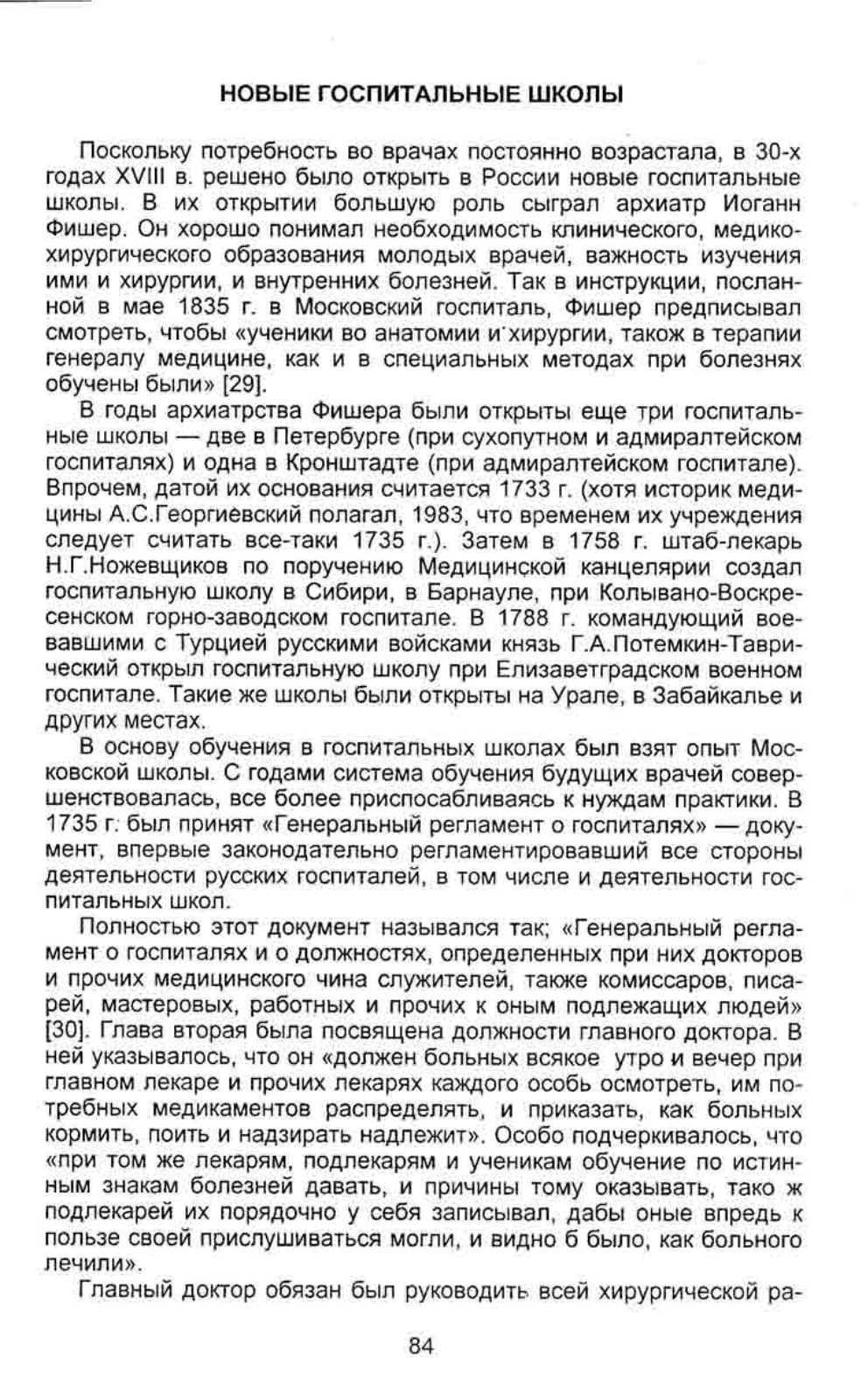 НОВЫЕ ГОСПИТАЛЬНЫЕ ШКОЛЫ

Поскольку потребность во врачах постоянно возрастала, в 30-х годах XVIII в. решено было открыть в России новые госпитальные школы. В их открытии большую роль сыграл архиатр Иоганн Фишер. Он хорошо понимал необходимость клинического, медико-хирургического образования молодых врачей, важность изучения ими и хирургии, и внутренних болезней. Так в инструкции, посланной в мае 1835 г. в Московский госпиталь, Фишер предписывал смотреть, чтобы «ученики во анатомии и хирургии, також в терапии генералу медицине, как и в специальных методах при болезнях обучены были» [29].

В годы архиатрства Фишера были открыты еще три госпитальные школы — две в Петербурге (при сухопутном и адмиралтейском госпиталях) и одна в Кронштадте (при адмиралтейском госпитале). Впрочем, датой их основания считается 1733 г. (хотя историк медицины А.С.Георгиевский полагал, 1983, что временем их учреждения следует считать все-таки 1735 г.). Затем в 1758 г. штаб-лекарь Н.Г.Ножевщиков по поручению Медицинской канцелярии создал госпитальную школу в Сибири, в Барнауле, при Колывано-Воскресенском горно-заводском госпитале. В 1788 г. командующий воевавшими с Турцией русскими войсками князь Г.А.Потемкин-Таврический открыл госпитальную школу при Елизаветградском военном госпитале. Такие же школы были открыты на Урале, в Забайкалье и других местах.

В основу обучения в госпитальных школах был взят опыт Московской школы. С годами система обучения будущих врачей совершенствовалась, все более приспосабливаясь к нуждам практики. В 1735 г. был принят «Генеральный регламент о госпиталях» — документ, впервые законодательно регламентировавший все стороны деятельности русских госпиталей, в том числе и деятельности госпитальных школ.

Полностью этот документ назывался так; «Генеральный регламент о госпиталях и о должностях, определенных при них докторов и прочих медицинского чина служителей, также комиссаров, писарей, мастеровых, работных и прочих к оным подлежащих людей» [30]. Глава вторая была посвящена должности главного доктора. В ней указывалось, что он «должен больных всякое утро и вечер при главном лекаре и прочих лекарях каждого особь осмотреть, им потребных медикаментов распределять, и приказать, как больных кормить, поить и надзирать надлежит». Особо подчеркивалось, что «при том же лекарям, подлекарям и ученикам обучение по истинным знакам болезней давать, и причины тому оказывать, тако ж подлекарей их порядочно у себя записывал, дабы оные впредь к пользе своей прислушиваться могли, и видно б было, как больного лечили».

Главный доктор обязан был руководить всей хирургической ра-

84